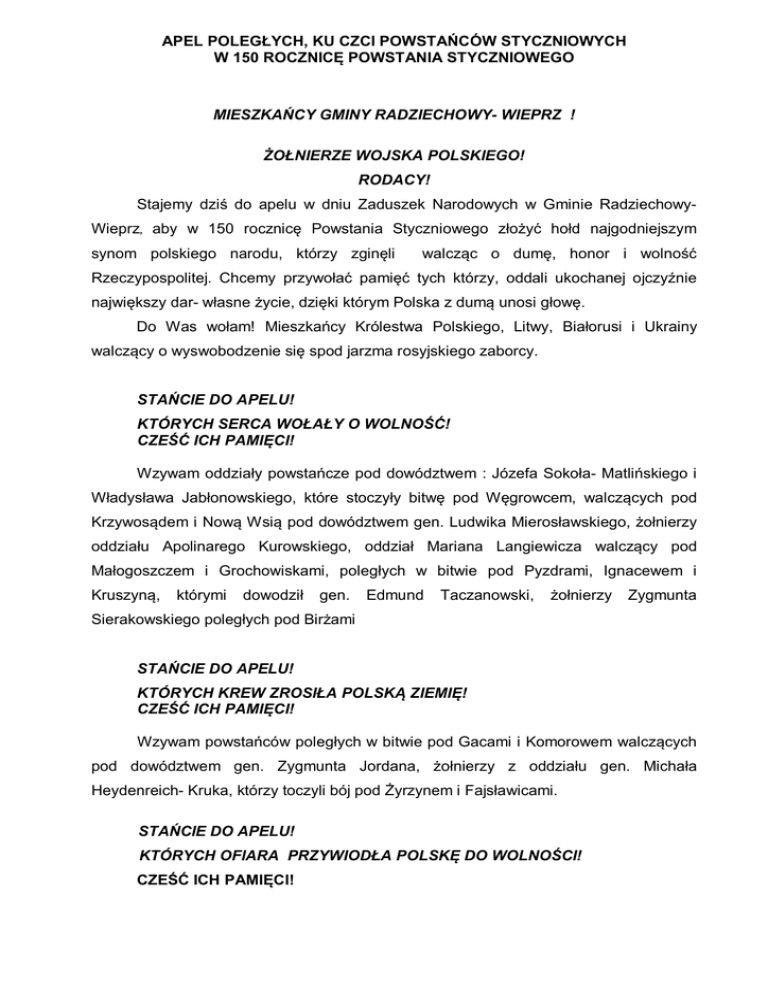 APEL POLEGŁYCH, KU CZCI POWSTAŃCÓW STYCZNIOWYCH
W 150 ROCZNICĘ POWSTANIA STYCZNIOWEGO

MIESZKAŃCY GMINY RADZIECHOWY- WIEPRZ !

ŻOŁNIERZE WOJSKA POLSKIEGO!
RODACY!

Stajemy dziś do apelu w dniu Zaduszek Narodowych w Gminie Radziechowy-Wieprz, aby w 150 rocznicę Powstania Styczniowego złożyć hołd najgodniejszym synom polskiego narodu, którzy zginęli walcząc o dumę, honor i wolność Rzeczypospolitej. Chcemy przywołać pamięć tych którzy, oddali ukochanej ojczyźnie największy dar- własne życie, dzięki którym Polska z dumą unosi głowę.

Do Was wołam! Mieszkańcy Królestwa Polskiego, Litwy, Białorusi i Ukrainy walczący o wyswobodzenie się spod jarzma rosyjskiego zaborcy.

STAŃCIE DO APELU!
KTÓRYCH SERCA WOŁAŁY O WOLNOŚĆ!
CZEŚĆ ICH PAMIĘCI!

Wzywam oddziały powstańcze pod dowództwem : Józefa Sokoła- Matlińskiego i Władysława Jabłonowskiego, które stoczyły bitwę pod Węgrowcem, walczących pod Krzywosądem i Nową Wsią pod dowództwem gen. Ludwika Mierosławskiego, żołnierzy oddziału Apolinarego Kurowskiego, oddział Mariana Langiewicza walczący pod Małogoszczem i Grochowiskami, poległych w bitwie pod Pyzdrami, Ignacewem i Kruszyną, którymi dowodził gen. Edmund Taczanowski, żołnierzy Zygmunta Sierakowskiego poległych pod Birżami

STAŃCIE DO APELU!
KTÓRYCH KREW ZROSIŁA POLSKĄ ZIEMIĘ!
CZEŚĆ ICH PAMIĘCI!

Wzywam powstańców poległych w bitwie pod Gacami i Komorowem walczących pod dowództwem gen. Zygmunta Jordana, żołnierzy z oddziału gen. Michała Heydenreich- Kruka, którzy toczyli bój pod Żyrzynem i Fajsławicami.

STAŃCIE DO APELU!
KTÓRYCH OFIARA PRZYWIODŁA POLSKĘ DO WOLNOŚCI!
CZEŚĆ ICH PAMIĘCI!